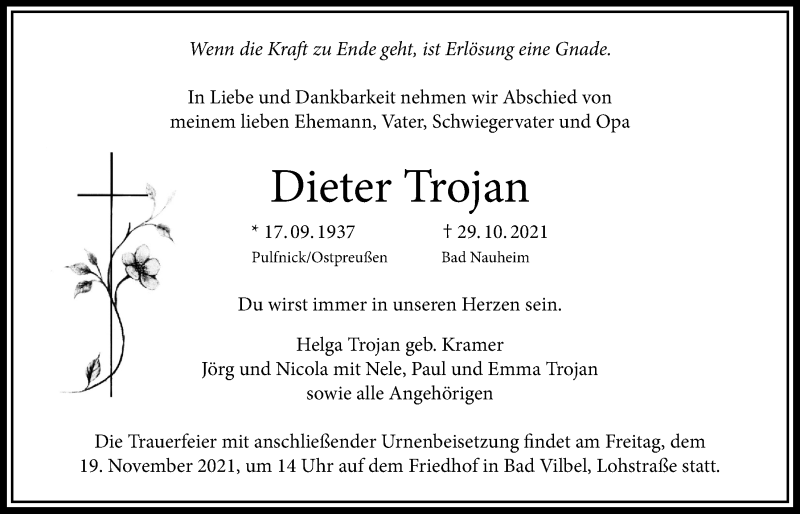 Wenn die Kraft zu Ende geht, ist Erlösung eine Gnade.

In Liebe und Dankbarkeit nehmen wir Abschied von meinem lieben Ehemann, Vater, Schwiegervater und Opa

Dieter Trojan

* 17. 09. 1937
Pulfnick/Ostpreußen

† 29. 10. 2021
Bad Nauheim

Du wirst immer in unseren Herzen sein.

Helga Trojan geb. Kramer
Jörg und Nicola mit Nele, Paul und Emma Trojan
sowie alle Angehörigen

Die Trauerfeier mit anschließender Urnenbeisetzung findet am Freitag, dem 19. November 2021, um 14 Uhr auf dem Friedhof in Bad Vilbel, Lohstraße statt.